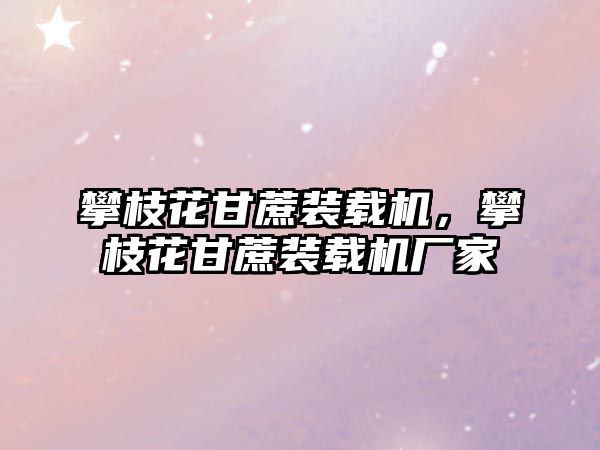 攀枝花甘蔗装载机，攀枝花甘蔗装载机厂家